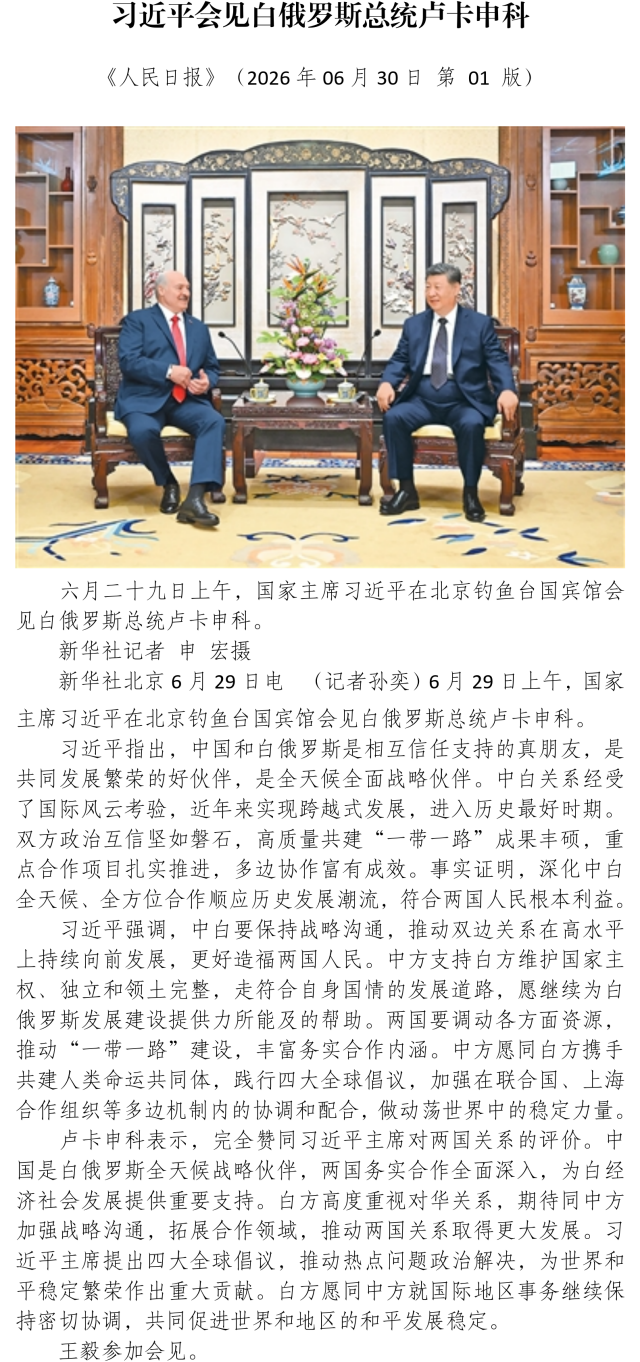 习近平会见白俄罗斯总统卢卡申科

《人民日报》（2026年06月30日 第01版）

六月二十九日上午，国家主席习近平在北京钓鱼台国宾馆会见白俄罗斯总统卢卡申科。

新华社记者 申 宏摄

新华社北京6月29日电 （记者孙奕）6月29日上午，国家主席习近平在北京钓鱼台国宾馆会见白俄罗斯总统卢卡申科。

习近平指出，中国和白俄罗斯是相互信任支持的真朋友，是共同发展繁荣的好伙伴，是全天候全面战略伙伴。中白关系经受了国际风云考验，近年来实现跨越式发展，进入历史最好时期。双方政治互信坚如磐石，高质量共建“一带一路”成果丰硕，重点合作项目扎实推进，多边协作富有成效。事实证明，深化中白全天候、全方位合作顺应历史发展潮流，符合两国人民根本利益。

习近平强调，中白要保持战略沟通，推动双边关系在高水平上持续向前发展，更好造福两国人民。中方支持白方维护国家主权、独立和领土完整，走符合自身国情的发展道路，愿继续为白俄罗斯发展建设提供力所能及的帮助。两国要调动各方面资源，推动“一带一路”建设，丰富务实合作内涵。中方愿同白方携手共建人类命运共同体，践行四大全球倡议，加强在联合国、上海合作组织等多边机制内的协调和配合，做动荡世界中的稳定力量。

卢卡申科表示，完全赞同习近平主席对两国关系的评价。中国是白俄罗斯全天候战略伙伴，两国务实合作全面深入，为白经济社会发展提供重要支持。白方高度重视对华关系，期待同中方加强战略沟通，拓展合作领域，推动两国关系取得更大发展。习近平主席提出四大全球倡议，推动热点问题政治解决，为世界和平稳定繁荣作出重大贡献。白方愿同中方就国际地区事务继续保持密切协调，共同促进世界和地区的和平发展稳定。

王毅参加会见。